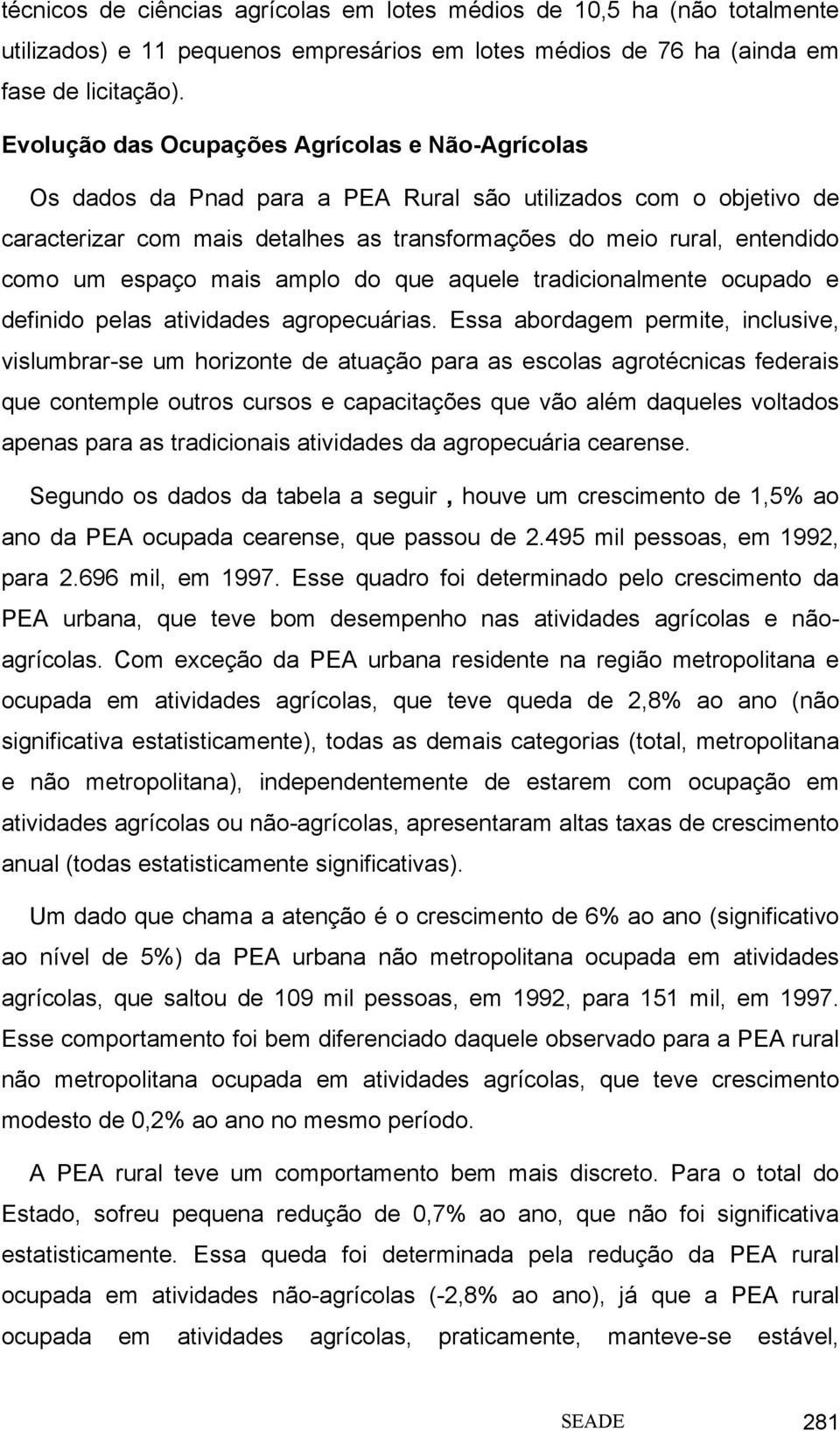 técnicos de ciências agrícolas em lotes médios de 10,5 ha (não totalmente utilizados) e 11 pequenos empresários em lotes médios de 76 ha (ainda em fase de licitação).

Evolução das Ocupações Agrícolas e Não-Agrícolas

Os dados da Pnad para a PEA Rural são utilizados com o objetivo de caracterizar com mais detalhes as transformações do meio rural, entendido como um espaço mais amplo do que aquele tradicionalmente ocupado e definido pelas atividades agropecuárias. Essa abordagem permite, inclusive, vislumbrar-se um horizonte de atuação para as escolas agrotécnicas federais que contemple outros cursos e capacitações que vão além daqueles voltados apenas para as tradicionais atividades da agropecuária cearense.

Segundo os dados da tabela a seguir , houve um crescimento de 1,5% ao ano da PEA ocupada cearense, que passou de 2.495 mil pessoas, em 1992, para 2.696 mil, em 1997. Esse quadro foi determinado pelo crescimento da PEA urbana, que teve bom desempenho nas atividades agrícolas e não-agrícolas. Com exceção da PEA urbana residente na região metropolitana e ocupada em atividades agrícolas, que teve queda de 2,8% ao ano (não significativa estatisticamente), todas as demais categorias (total, metropolitana e não metropolitana), independentemente de estarem com ocupação em atividades agrícolas ou não-agrícolas, apresentaram altas taxas de crescimento anual (todas estatisticamente significativas).

Um dado que chama a atenção é o crescimento de 6% ao ano (significativo ao nível de 5%) da PEA urbana não metropolitana ocupada em atividades agrícolas, que saltou de 109 mil pessoas, em 1992, para 151 mil, em 1997. Esse comportamento foi bem diferenciado daquele observado para a PEA rural não metropolitana ocupada em atividades agrícolas, que teve crescimento modesto de 0,2% ao ano no mesmo período.

A PEA rural teve um comportamento bem mais discreto. Para o total do Estado, sofreu pequena redução de 0,7% ao ano, que não foi significativa estatisticamente. Essa queda foi determinada pela redução da PEA rural ocupada em atividades não-agrícolas (-2,8% ao ano), já que a PEA rural ocupada em atividades agrícolas, praticamente, manteve-se estável,

SEADE 281